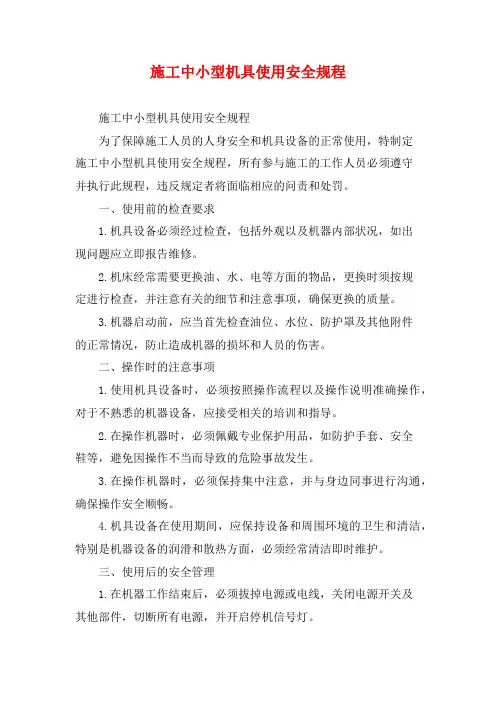 施工中小型机具使用安全规程

施工中小型机具使用安全规程

为了保障施工人员的人身安全和机具设备的正常使用，特制定施工中小型机具使用安全规程，所有参与施工的工作人员必须遵守并执行此规程，违反规定者将面临相应的问责和处罚。

一、使用前的检查要求

1.机具设备必须经过检查，包括外观以及机器内部状况，如出现问题应立即报告维修。

2.机床经常需要更换油、水、电等方面的物品，更换时须按规定进行检查，并注意有关的细节和注意事项，确保更换的质量。

3.机器启动前，应当首先检查油位、水位、防护罩及其他附件的正常情况，防止造成机器的损坏和人员的伤害。

二、操作时的注意事项

1.使用机具设备时，必须按照操作流程以及操作说明准确操作，对于不熟悉的机器设备，应接受相关的培训和指导。

2.在操作机器时，必须佩戴专业保护用品，如防护手套、安全鞋等，避免因操作不当而导致的危险事故发生。

3.在操作机器时，必须保持集中注意，并与身边同事进行沟通，确保操作安全顺畅。

4.机具设备在使用期间，应保持设备和周围环境的卫生和清洁，特别是机器设备的润滑和散热方面，必须经常清洁即时维护。

三、使用后的安全管理

1.在机器工作结束后，必须拔掉电源或电线，关闭电源开关及其他部件，切断所有电源，并开启停机信号灯。